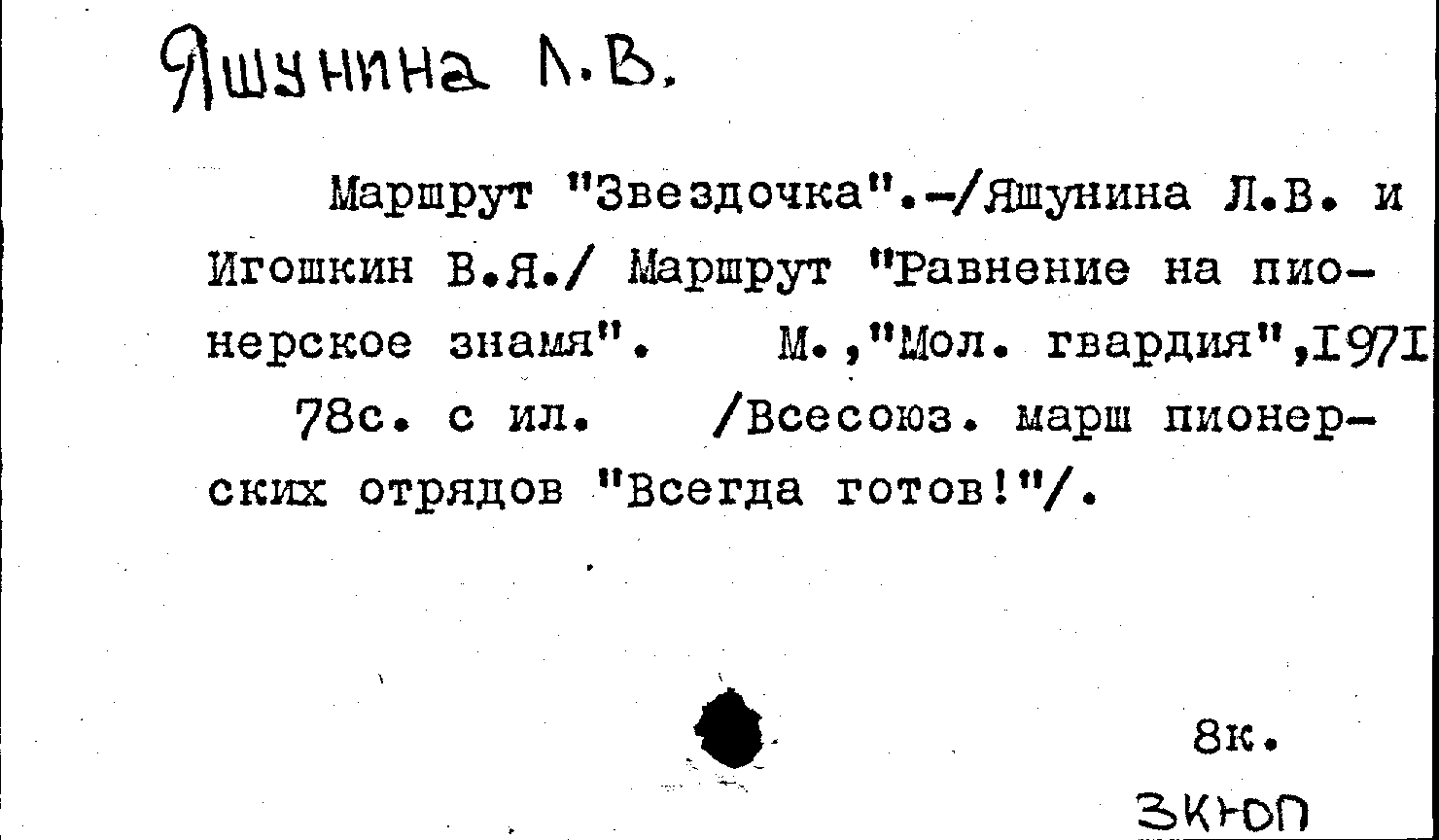 Яшунина Л.В.

Маршрут "Звездочка".-/Яшунина Л.В. и Игошкин В.Я./ Маршрут "Равнение на пионерское знамя". М.,"Мол. гвардия",1971 78с. с ил. /Всесоюз. марш пионерских отрядов "Всегда готов!"/.

8к.

3КЮП